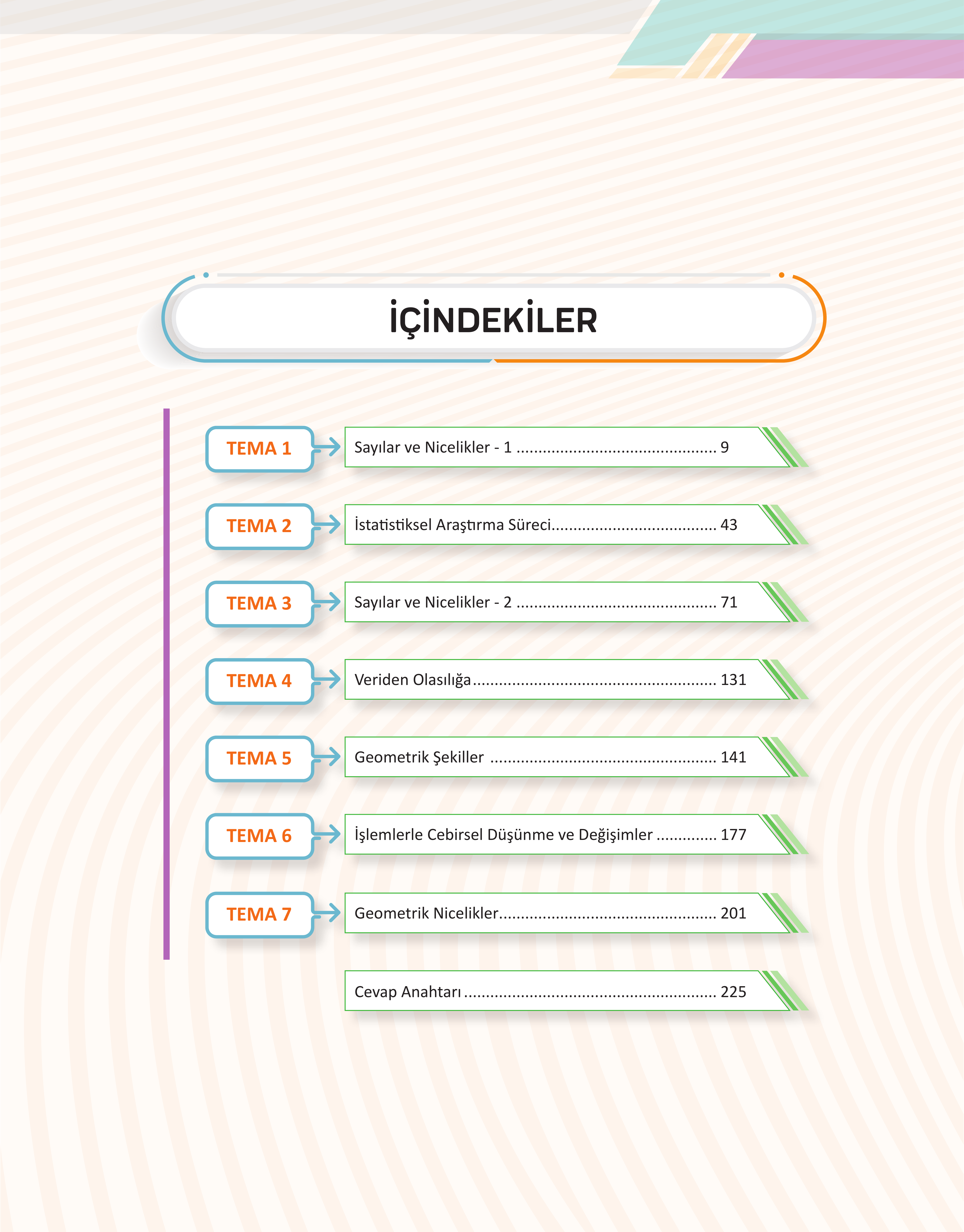 İÇİNDEKİLER

TEMA 1 Sayılar ve Nicelikler - 1 9

TEMA 2 İstatistiksel Araştırma Süreci 43

TEMA 3 Sayılar ve Nicelikler - 2 71

TEMA 4 Veriden Olasılığa 131

TEMA 5 Geometrik Şekiller 141

TEMA 6 İşlemlerle Cebirsel Düşünme ve Değişimler 177

TEMA 7 Geometrik Nicelikler 201

Cevap Anahtarı 225